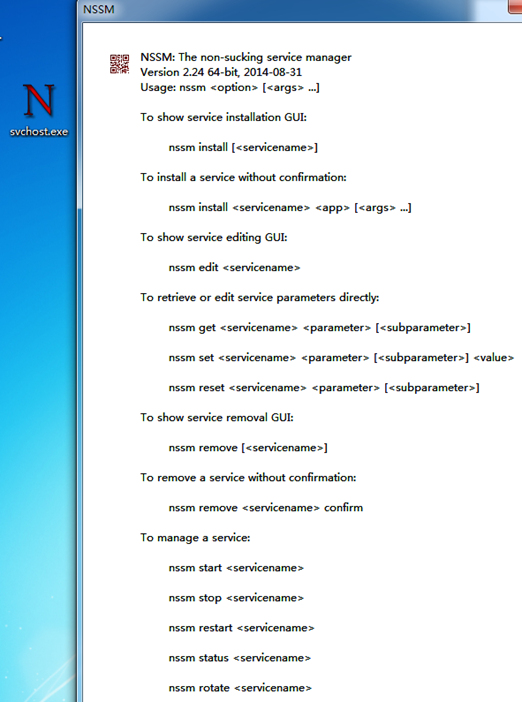 N
svchost.exe

NSSM

NSSM: The non-sucking service manager
Version 2.24 64-bit, 2014-08-31
Usage: nssm <option> [<args> ...]

To show service installation GUI:

nssm install [<servicename>]

To install a service without confirmation:

nssm install <servicename> <app> [<args> ...]

To show service editing GUI:

nssm edit <servicename>

To retrieve or edit service parameters directly:

nssm get <servicename> <parameter> [<subparameter>]

nssm set <servicename> <parameter> [<subparameter>] <value>

nssm reset <servicename> <parameter> [<subparameter>]

To show service removal GUI:

nssm remove [<servicename>]

To remove a service without confirmation:

nssm remove <servicename> confirm

To manage a service:

nssm start <servicename>

nssm stop <servicename>

nssm restart <servicename>

nssm status <servicename>

nssm rotate <servicename>